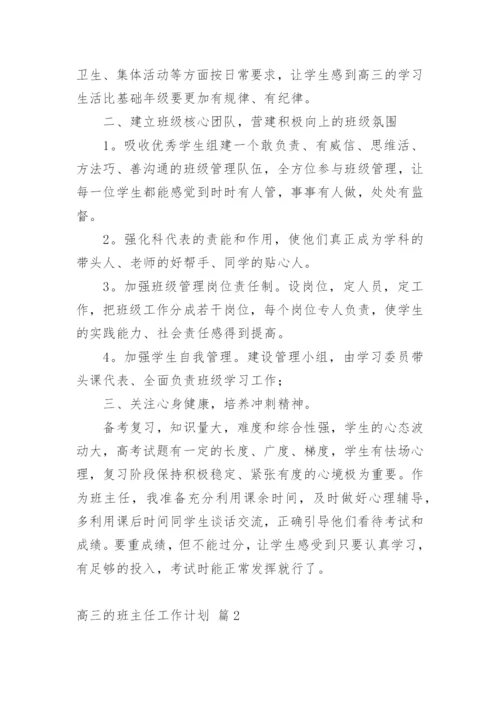 卫生、集体活动等方面按日常要求，让学生感到高三的学习生活比基础年级要更加有规律、有纪律。

二、建立班级核心团队，营建积极向上的班级氛围

1。吸收优秀学生组建一个敢负责、有威信、思维活、方法巧、善沟通的班级管理队伍，全方位参与班级管理，让每一位学生都能感觉到时时有人管，事事有人做，处处有监督。

2。强化科代表的责能和作用，使他们真正成为学科的带头人、老师的好帮手、同学的贴心人。

3。加强班级管理岗位责任制。设岗位，定人员，定工作，把班级工作分成若干岗位，每个岗位专人负责，使学生的实践能力、社会责任感得到提高。

4。加强学生自我管理。建设管理小组，由学习委员带头课代表、全面负责班级学习工作；

三、关注心身健康，培养冲刺精神。

备考复习，知识量大，难度和综合性强，学生的心态波动大，高考试题有一定的长度、广度、梯度，学生有怯场心理，复习阶段保持积极稳定、紧张有度的心境极为重要。作为班主任，我准备充分利用课余时间，及时做好心理辅导，多利用课后时间同学生谈话交流，正确引导他们看待考试和成绩。要重成绩，但不能过分，让学生感受到只要认真学习，有足够的投入，考试时能正常发挥就行了。

高三的班主任工作计划 篇2